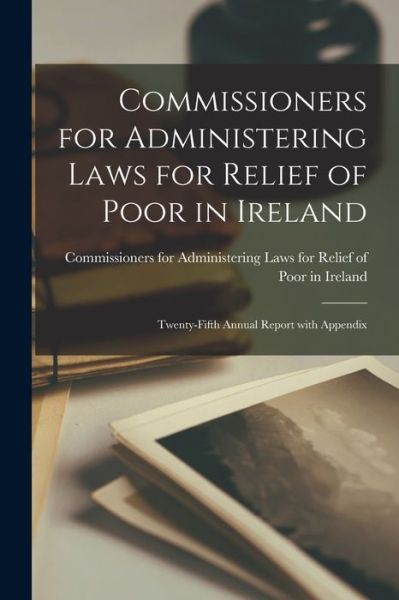 Commissioners for Administering Laws for Relief of Poor in Ireland

Commissioners for Administering Laws for Relief of Poor in Ireland

Twenty-Fifth Annual Report with Appendix